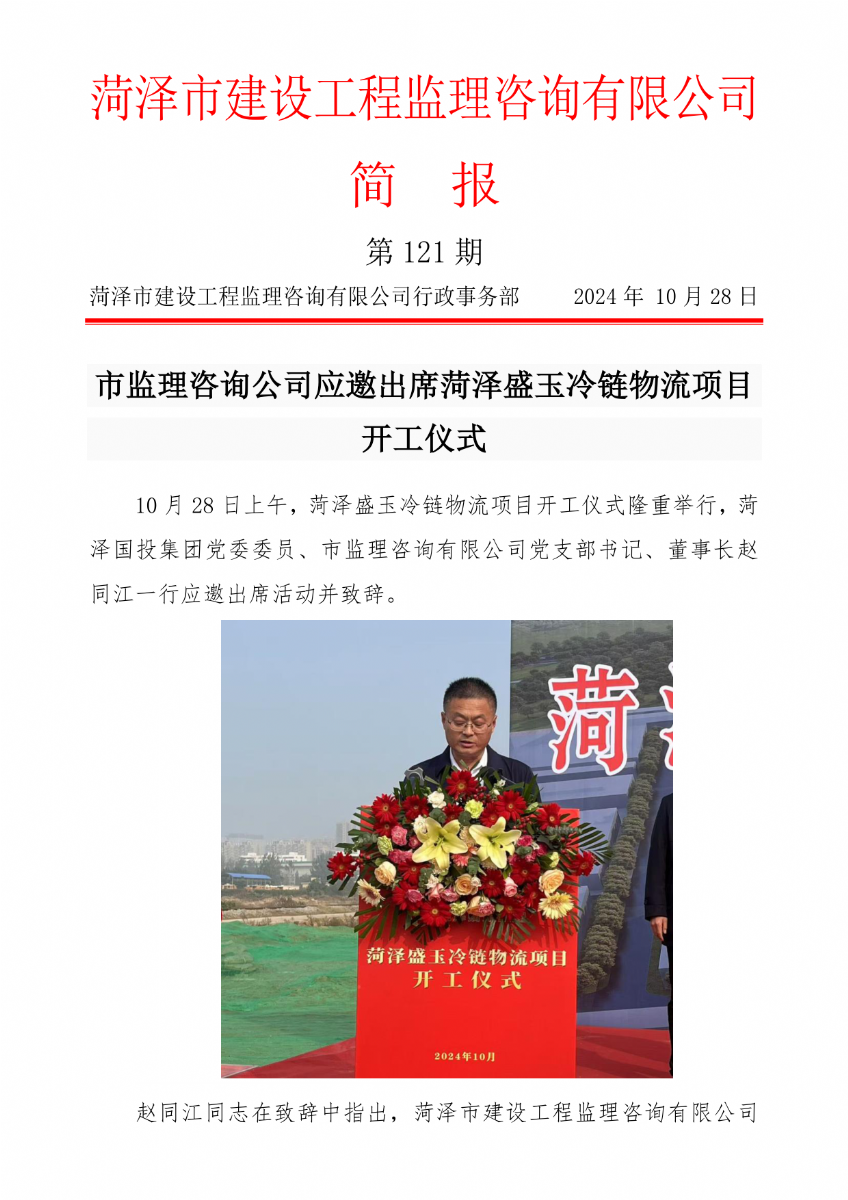 菏泽市建设工程监理咨询有限公司

简　报

第 121 期

菏泽市建设工程监理咨询有限公司行政事务部　　2024 年 10 月 28 日

市监理咨询公司应邀出席菏泽盛玉冷链物流项目开工仪式

10 月 28 日上午，菏泽盛玉冷链物流项目开工仪式隆重举行，菏泽国投集团党委委员、市监理咨询有限公司党支部书记、董事长赵同江一行应邀出席活动并致辞。

菏

菏泽盛玉冷链物流项目
开工仪式

2024年10月

赵同江同志在致辞中指出，菏泽市建设工程监理咨询有限公司